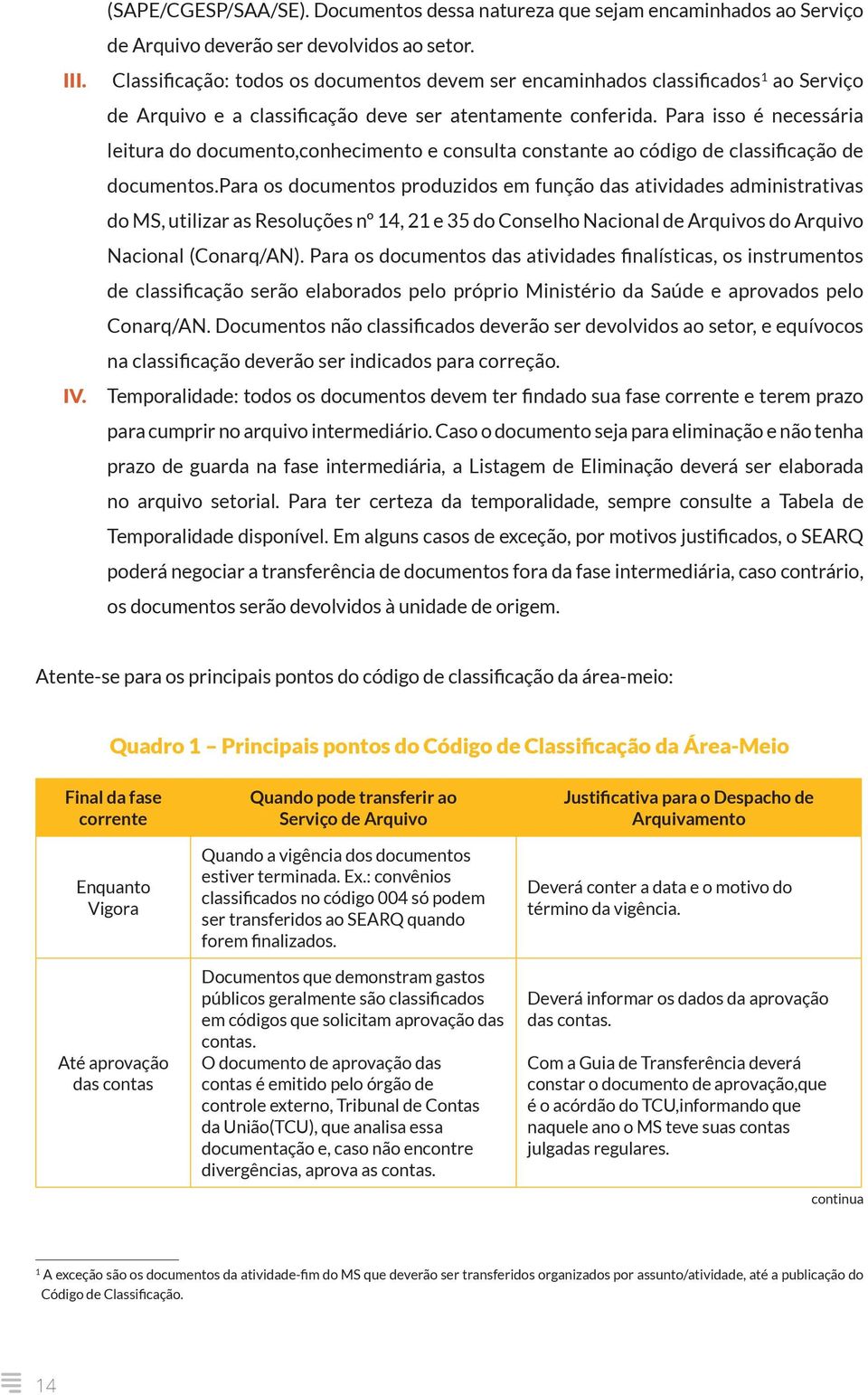 (SAPE/CGESP/SAA/SE). Documentos dessa natureza que sejam encaminhados ao Serviço de Arquivo deverão ser devolvidos ao setor.

III. Classificação: todos os documentos devem ser encaminhados classificados$^1$ ao Serviço de Arquivo e a classificação deve ser atentamente conferida. Para isso é necessária leitura do documento,conhecimento e consulta constante ao código de classificação de documentos.Para os documentos produzidos em função das atividades administrativas do MS, utilizar as Resoluções nº 14, 21 e 35 do Conselho Nacional de Arquivos do Arquivo Nacional (Conarq/AN). Para os documentos das atividades finalísticas, os instrumentos de classificação serão elaborados pelo próprio Ministério da Saúde e aprovados pelo Conarq/AN. Documentos não classificados deverão ser devolvidos ao setor, e equívocos na classificação deverão ser indicados para correção.

IV. Temporalidade: todos os documentos devem ter findado sua fase corrente e terem prazo para cumprir no arquivo intermediário. Caso o documento seja para eliminação e não tenha prazo de guarda na fase intermediária, a Listagem de Eliminação deverá ser elaborada no arquivo setorial. Para ter certeza da temporalidade, sempre consulte a Tabela de Temporalidade disponível. Em alguns casos de exceção, por motivos justificados, o SEARQ poderá negociar a transferência de documentos fora da fase intermediária, caso contrário, os documentos serão devolvidos à unidade de origem.

Atente-se para os principais pontos do código de classificação da área-meio:

Quadro 1 – Principais pontos do Código de Classificação da Área-Meio

| Final da fase corrente | Quando pode transferir ao Serviço de Arquivo | Justificativa para o Despacho de Arquivamento |
|---|---|---|
| Enquanto Vigora | Quando a vigência dos documentos estiver terminada. Ex.: convênios classificados no código 004 só podem ser transferidos ao SEARQ quando forem finalizados. | Deverá conter a data e o motivo do término da vigência. |
| Até aprovação das contas | Documentos que demonstram gastos públicos geralmente são classificados em códigos que solicitam aprovação das contas. O documento de aprovação das contas é emitido pelo órgão de controle externo, Tribunal de Contas da União(TCU), que analisa essa documentação e, caso não encontre divergências, aprova as contas. | Deverá informar os dados da aprovação das contas. Com a Guia de Transferência deverá constar o documento de aprovação,que é o acórdão do TCU,informando que naquele ano o MS teve suas contas julgadas regulares. |

continua

$^1$ A exceção são os documentos da atividade-fim do MS que deverão ser transferidos organizados por assunto/atividade, até a publicação do Código de Classificação.

14